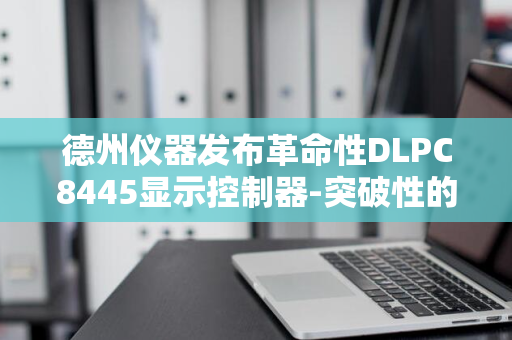 德州仪器发布革命性DLPC8445显示控制器-突破性的